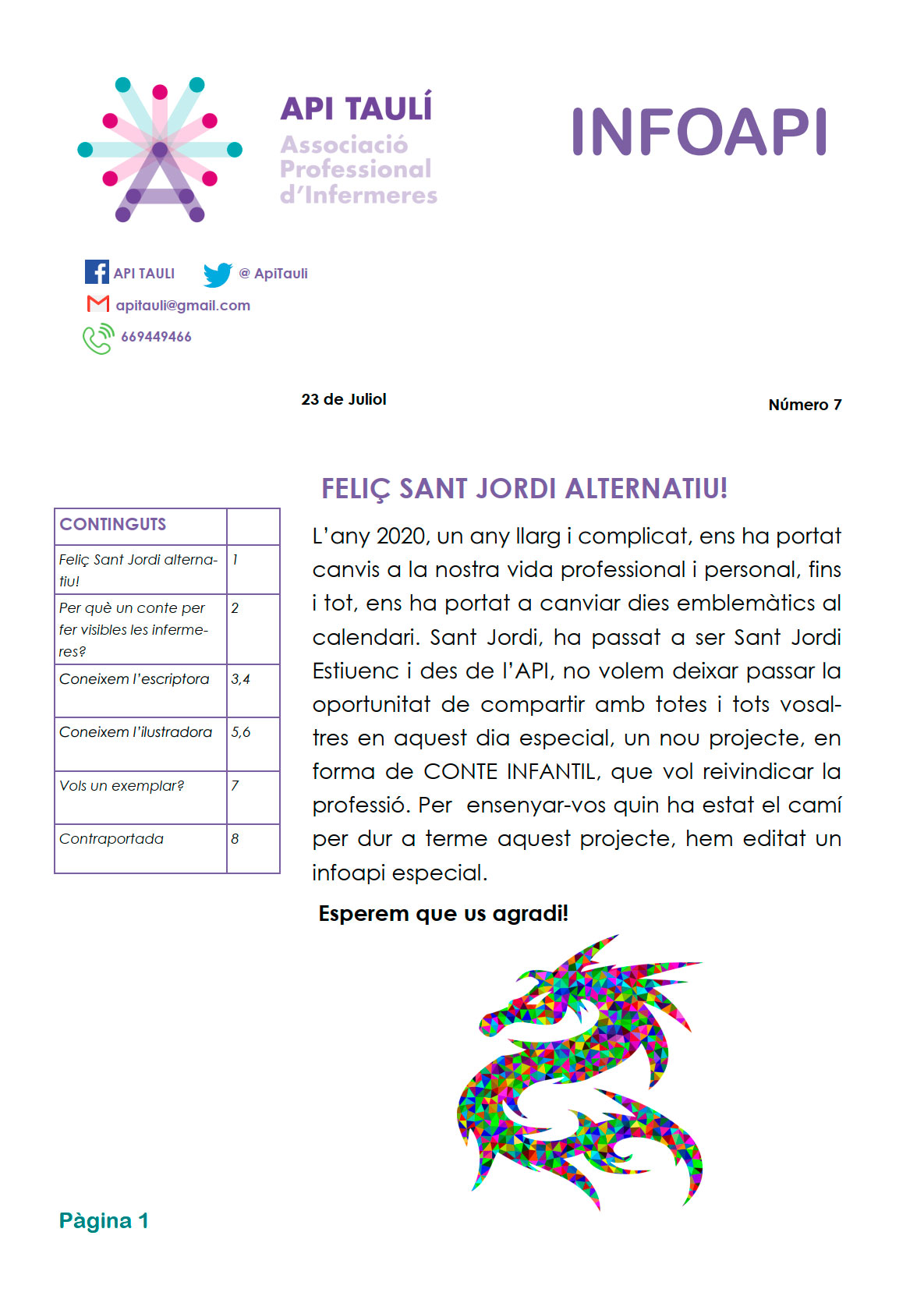 API TAULÍ
Associació Professional d'Infermeres

INFOAPI

API TAULI @ ApiTauli
apitauli@gmail.com
669449466

23 de Juliol

Número 7

| CONTINGUTS | |
|---|---|
| Feliç Sant Jordi alternatiu! | 1 |
| Per què un conte per fer visibles les infermeres? | 2 |
| Coneixem l'escriptora | 3,4 |
| Coneixem l'ilustradora | 5,6 |
| Vols un exemplar? | 7 |
| Contraportada | 8 |

FELIÇ SANT JORDI ALTERNATIU!

L'any 2020, un any llarg i complicat, ens ha portat canvis a la nostra vida professional i personal, fins i tot, ens ha portat a canviar dies emblemàtics al calendari. Sant Jordi, ha passat a ser Sant Jordi Estiuenc i des de l'API, no volem deixar passar la oportunitat de compartir amb totes i tots vosaltres en aquest dia especial, un nou projecte, en forma de CONTE INFANTIL, que vol reivindicar la professió. Per ensenyar-vos quin ha estat el camí per dur a terme aquest projecte, hem editat un infoapi especial.

Esperem que us agradi!

Pàgina 1